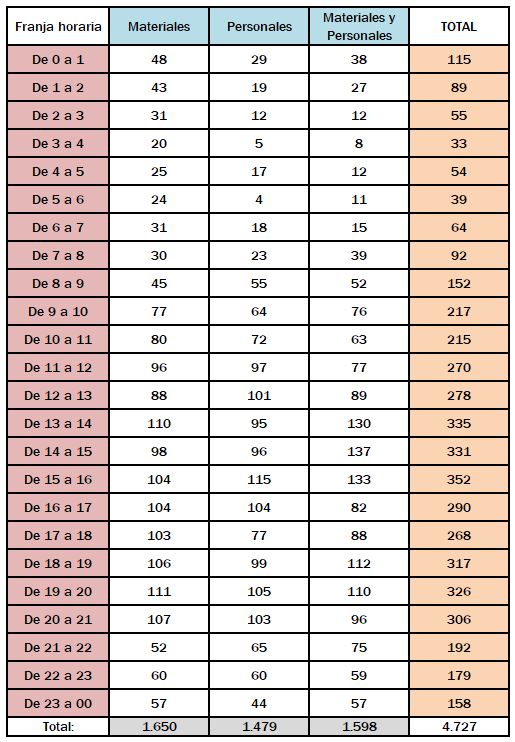 | Franja horaria | Materiales | Personales | Materiales y Personales | TOTAL |
|---|---|---|---|---|
| De 0 a 1 | 48 | 29 | 38 | 115 |
| De 1 a 2 | 43 | 19 | 27 | 89 |
| De 2 a 3 | 31 | 12 | 12 | 55 |
| De 3 a 4 | 20 | 5 | 8 | 33 |
| De 4 a 5 | 25 | 17 | 12 | 54 |
| De 5 a 6 | 24 | 4 | 11 | 39 |
| De 6 a 7 | 31 | 18 | 15 | 64 |
| De 7 a 8 | 30 | 23 | 39 | 92 |
| De 8 a 9 | 45 | 55 | 52 | 152 |
| De 9 a 10 | 77 | 64 | 76 | 217 |
| De 10 a 11 | 80 | 72 | 63 | 215 |
| De 11 a 12 | 96 | 97 | 77 | 270 |
| De 12 a 13 | 88 | 101 | 89 | 278 |
| De 13 a 14 | 110 | 95 | 130 | 335 |
| De 14 a 15 | 98 | 96 | 137 | 331 |
| De 15 a 16 | 104 | 115 | 133 | 352 |
| De 16 a 17 | 104 | 104 | 82 | 290 |
| De 17 a 18 | 103 | 77 | 88 | 268 |
| De 18 a 19 | 106 | 99 | 112 | 317 |
| De 19 a 20 | 111 | 105 | 110 | 326 |
| De 20 a 21 | 107 | 103 | 96 | 306 |
| De 21 a 22 | 52 | 65 | 75 | 192 |
| De 22 a 23 | 60 | 60 | 59 | 179 |
| De 23 a 00 | 57 | 44 | 57 | 158 |
| Total: | 1.650 | 1.479 | 1.598 | 4.727 |